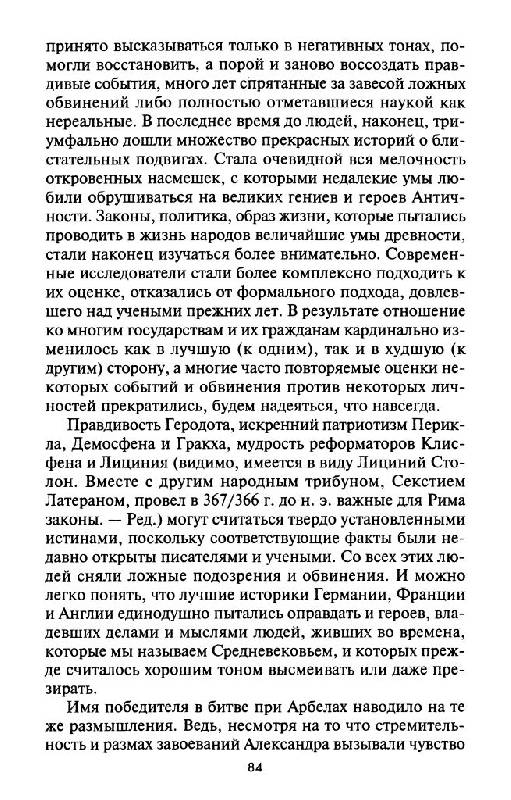 принято высказываться только в негативных тонах, помогли восстановить, а порой и заново воссоздать правдивые события, много лет спрятанные за завесой ложных обвинений либо полностью отметавшиеся наукой как нереальные. В последнее время до людей, наконец, триумфально дошли множество прекрасных историй о блистательных подвигах. Стала очевидной вся мелочность откровенных насмешек, с которыми недалекие умы любили обрушиваться на великих гениев и героев Античности. Законы, политика, образ жизни, которые пытались проводить в жизнь народов величайшие умы древности, стали наконец изучаться более внимательно. Современные исследователи стали более комплексно подходить к их оценке, отказались от формального подхода, довлевшего над учеными прежних лет. В результате отношение ко многим государствам и их гражданам кардинально изменилось как в лучшую (к одним), так и в худшую (к другим) сторону, а многие часто повторяемые оценки некоторых событий и обвинения против некоторых личностей прекратились, будем надеяться, что навсегда.

Правдивость Геродота, искренний патриотизм Перикла, Демосфена и Гракха, мудрость реформаторов Клисфена и Лициния (видимо, имеется в виду Лициний Столон. Вместе с другим народным трибуном, Секстием Латераном, провел в 367/366 г. до н. э. важные для Рима законы. — Ред.) могут считаться твердо установленными истинами, поскольку соответствующие факты были недавно открыты писателями и учеными. Со всех этих людей сняли ложные подозрения и обвинения. И можно легко понять, что лучшие историки Германии, Франции и Англии единодушно пытались оправдать и героев, владевших делами и мыслями людей, живших во времена, которые мы называем Средневековьем, и которых прежде считалось хорошим тоном высмеивать или даже презирать.

Имя победителя в битве при Арбелах наводило на те же размышления. Ведь, несмотря на то что стремительность и размах завоеваний Александра вызывали чувство

84